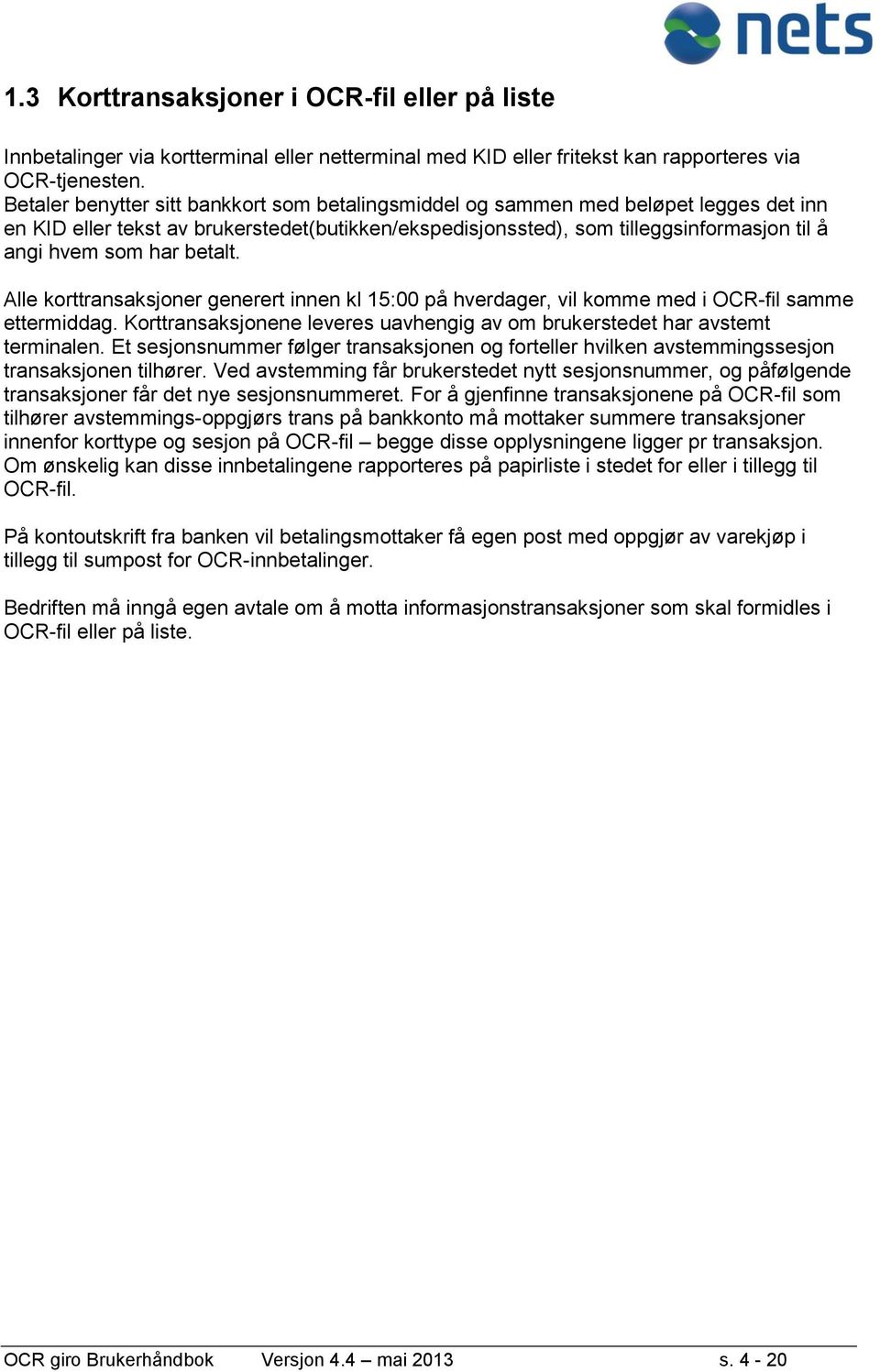 nets

1.3 Korttransaksjoner i OCR-fil eller på liste

Innbetalinger via kortterminal eller netterminal med KID eller fritekst kan rapporteres via OCR-tjenesten.
Betaler benytter sitt bankkort som betalingsmiddel og sammen med beløpet legges det inn en KID eller tekst av brukerstedet(butikken/ekspedisjonssted), som tilleggsinformasjon til å angi hvem som har betalt.

Alle korttransaksjoner generert innen kl 15:00 på hverdager, vil komme med i OCR-fil samme ettermiddag. Korttransaksjonene leveres uavhengig av om brukerstedet har avstemt terminalen. Et sesjonsnummer følger transaksjonen og forteller hvilken avstemmingssesjon transaksjonen tilhører. Ved avstemming får brukerstedet nytt sesjonsnummer, og påfølgende transaksjoner får det nye sesjonsnummeret. For å gjenfinne transaksjonene på OCR-fil som tilhører avstemmings-oppgjørs trans på bankkonto må mottaker summere transaksjoner innenfor korttype og sesjon på OCR-fil – begge disse opplysningene ligger pr transaksjon. Om ønskelig kan disse innbetalingene rapporteres på papirliste i stedet for eller i tillegg til OCR-fil.

På kontoutskrift fra banken vil betalingsmottaker få egen post med oppgjør av varekjøp i tillegg til sumpost for OCR-innbetalinger.

Bedriften må inngå egen avtale om å motta informasjonstransaksjoner som skal formidles i OCR-fil eller på liste.

OCR giro Brukerhåndbok Versjon 4.4 – mai 2013 s. 4 - 20